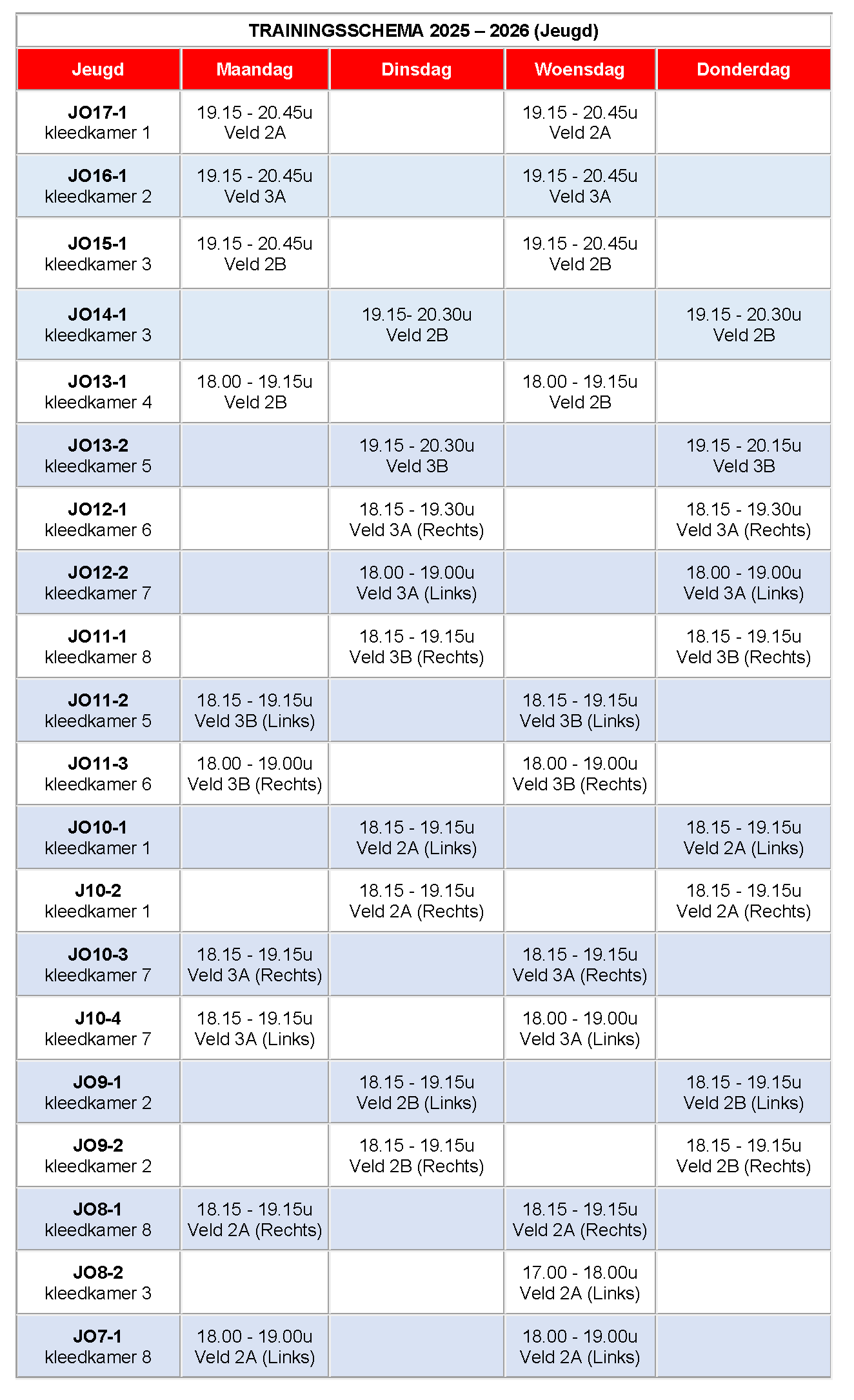 TRAININGSSCHEMA 2025 – 2026 (Jeugd)

| Jeugd | Maandag | Dinsdag | Woensdag | Donderdag |
|---|---|---|---|---|
| JO17-1 kleedkamer 1 | 19.15 - 20.45u Veld 2A | | 19.15 - 20.45u Veld 2A | |
| JO16-1 kleedkamer 2 | 19.15 - 20.45u Veld 3A | | 19.15 - 20.45u Veld 3A | |
| JO15-1 kleedkamer 3 | 19.15 - 20.45u Veld 2B | | 19.15 - 20.45u Veld 2B | |
| JO14-1 kleedkamer 3 | | 19.15- 20.30u Veld 2B | | 19.15 - 20.30u Veld 2B |
| JO13-1 kleedkamer 4 | 18.00 - 19.15u Veld 2B | | 18.00 - 19.15u Veld 2B | |
| JO13-2 kleedkamer 5 | | 19.15 - 20.30u Veld 3B | | 19.15 - 20.15u Veld 3B |
| JO12-1 kleedkamer 6 | | 18.15 - 19.30u Veld 3A (Rechts) | | 18.15 - 19.30u Veld 3A (Rechts) |
| JO12-2 kleedkamer 7 | | 18.00 - 19.00u Veld 3A (Links) | | 18.00 - 19.00u Veld 3A (Links) |
| JO11-1 kleedkamer 8 | | 18.15 - 19.15u Veld 3B (Rechts) | | 18.15 - 19.15u Veld 3B (Rechts) |
| JO11-2 kleedkamer 5 | 18.15 - 19.15u Veld 3B (Links) | | 18.15 - 19.15u Veld 3B (Links) | |
| JO11-3 kleedkamer 6 | 18.00 - 19.00u Veld 3B (Rechts) | | 18.00 - 19.00u Veld 3B (Rechts) | |
| JO10-1 kleedkamer 1 | | 18.15 - 19.15u Veld 2A (Links) | | 18.15 - 19.15u Veld 2A (Links) |
| J10-2 kleedkamer 1 | | 18.15 - 19.15u Veld 2A (Rechts) | | 18.15 - 19.15u Veld 2A (Rechts) |
| JO10-3 kleedkamer 7 | 18.15 - 19.15u Veld 3A (Rechts) | | 18.15 - 19.15u Veld 3A (Rechts) | |
| J10-4 kleedkamer 7 | 18.15 - 19.15u Veld 3A (Links) | | 18.00 - 19.00u Veld 3A (Links) | |
| JO9-1 kleedkamer 2 | | 18.15 - 19.15u Veld 2B (Links) | | 18.15 - 19.15u Veld 2B (Links) |
| JO9-2 kleedkamer 2 | | 18.15 - 19.15u Veld 2B (Rechts) | | 18.15 - 19.15u Veld 2B (Rechts) |
| JO8-1 kleedkamer 8 | 18.15 - 19.15u Veld 2A (Rechts) | | 18.15 - 19.15u Veld 2A (Rechts) | |
| JO8-2 kleedkamer 3 | | | 17.00 - 18.00u Veld 2A (Links) | |
| JO7-1 kleedkamer 8 | 18.00 - 19.00u Veld 2A (Links) | | 18.00 - 19.00u Veld 2A (Links) | |